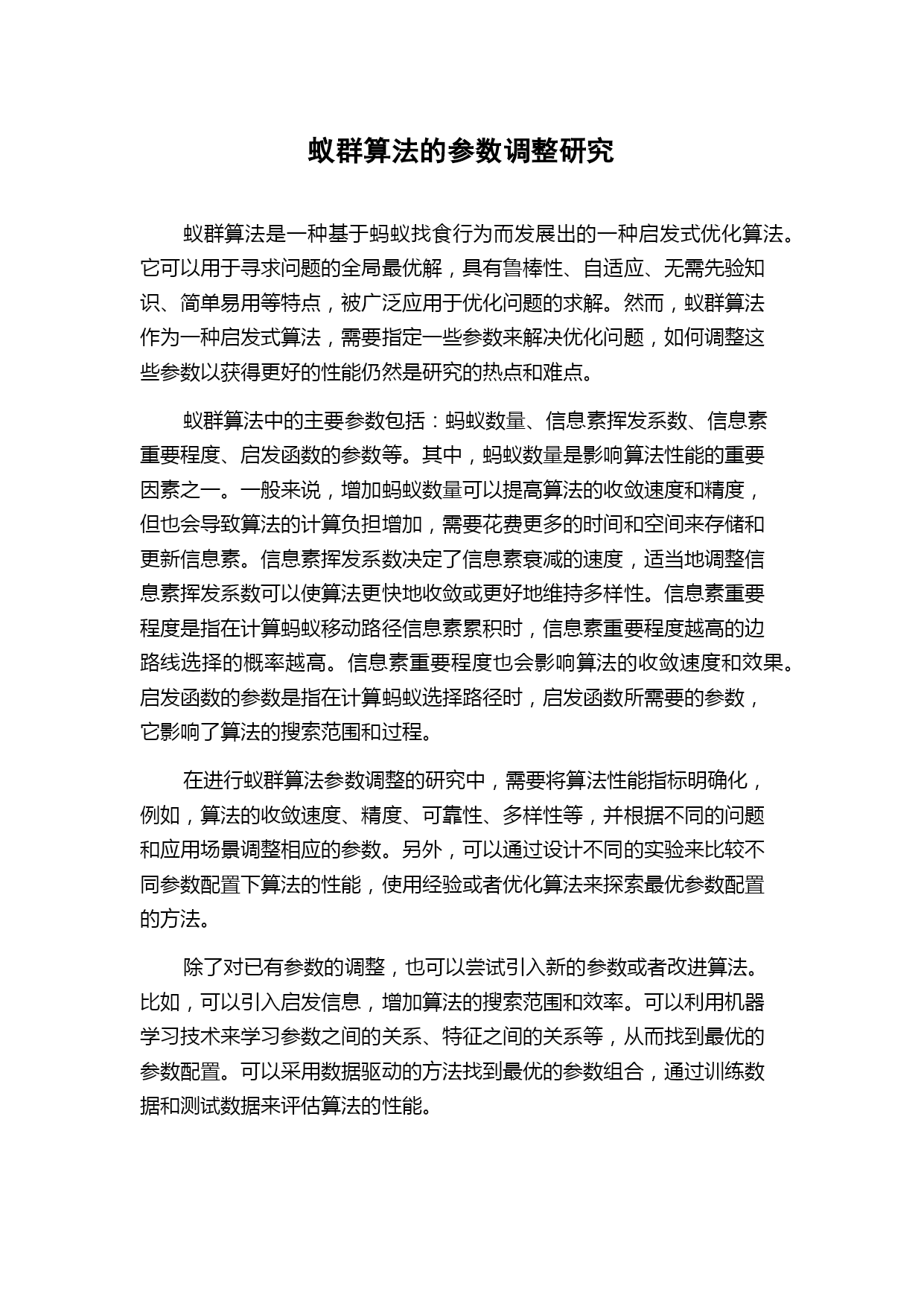 蚁群算法的参数调整研究

蚁群算法是一种基于蚂蚁找食行为而发展出的一种启发式优化算法。它可以用于寻求问题的全局最优解，具有鲁棒性、自适应、无需先验知识、简单易用等特点，被广泛应用于优化问题的求解。然而，蚁群算法作为一种启发式算法，需要指定一些参数来解决优化问题，如何调整这些参数以获得更好的性能仍然是研究的热点和难点。

蚁群算法中的主要参数包括：蚂蚁数量、信息素挥发系数、信息素重要程度、启发函数的参数等。其中，蚂蚁数量是影响算法性能的重要因素之一。一般来说，增加蚂蚁数量可以提高算法的收敛速度和精度，但也会导致算法的计算负担增加，需要花费更多的时间和空间来存储和更新信息素。信息素挥发系数决定了信息素衰减的速度，适当地调整信息素挥发系数可以使算法更快地收敛或更好地维持多样性。信息素重要程度是指在计算蚂蚁移动路径信息素累积时，信息素重要程度越高的边路线选择的概率越高。信息素重要程度也会影响算法的收敛速度和效果。启发函数的参数是指在计算蚂蚁选择路径时，启发函数所需要的参数，它影响了算法的搜索范围和过程。

在进行蚁群算法参数调整的研究中，需要将算法性能指标明确化，例如，算法的收敛速度、精度、可靠性、多样性等，并根据不同的问题和应用场景调整相应的参数。另外，可以通过设计不同的实验来比较不同参数配置下算法的性能，使用经验或者优化算法来探索最优参数配置的方法。

除了对已有参数的调整，也可以尝试引入新的参数或者改进算法。比如，可以引入启发信息，增加算法的搜索范围和效率。可以利用机器学习技术来学习参数之间的关系、特征之间的关系等，从而找到最优的参数配置。可以采用数据驱动的方法找到最优的参数组合，通过训练数据和测试数据来评估算法的性能。